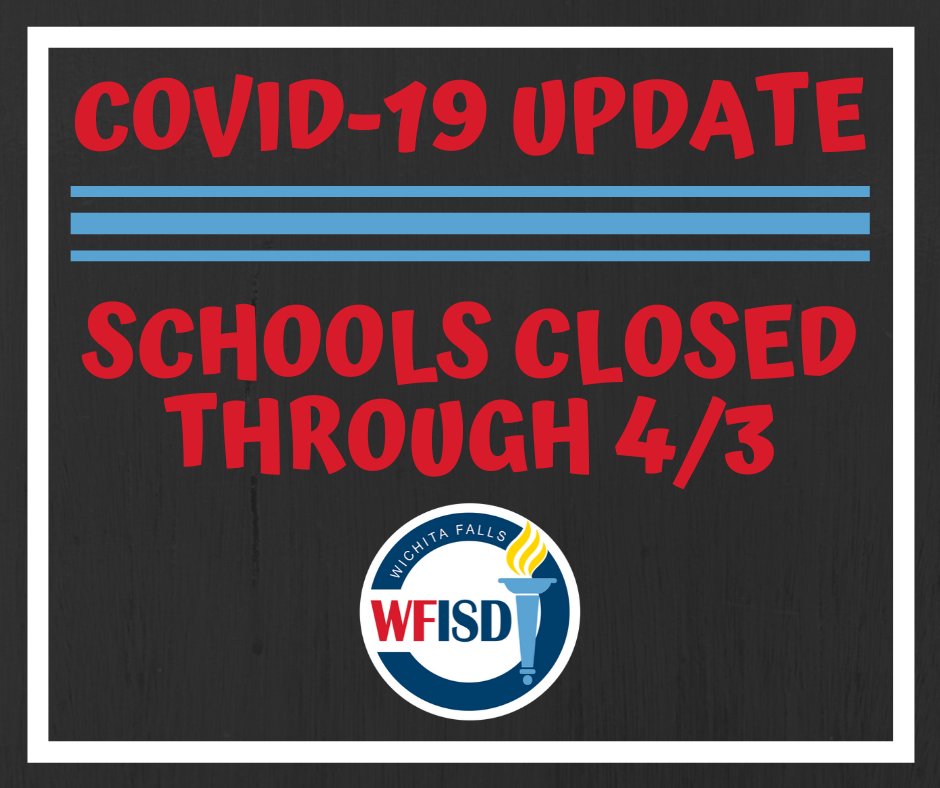 COVID-19 UPDATE

SCHOOLS CLOSED THROUGH 4/3

WICHITA FALLS
WFISD